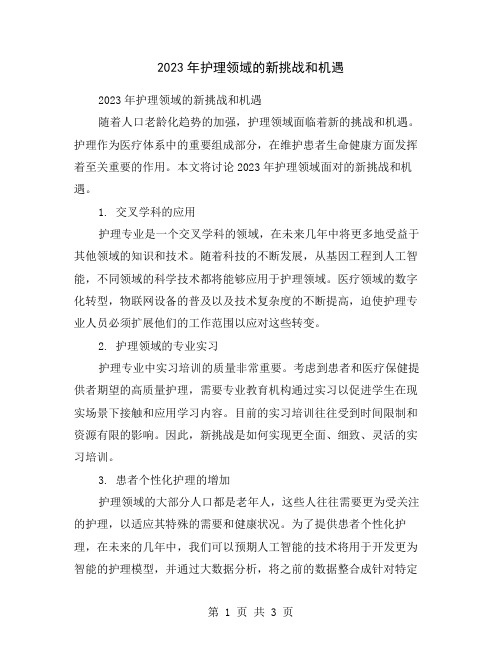 2023年护理领域的新挑战和机遇

2023年护理领域的新挑战和机遇

随着人口老龄化趋势的加强，护理领域面临着新的挑战和机遇。护理作为医疗体系中的重要组成部分，在维护患者生命健康方面发挥着至关重要的作用。本文将讨论2023年护理领域面对的新挑战和机遇。

1. 交叉学科的应用

护理专业是一个交叉学科的领域，在未来几年中将更多地受益于其他领域的知识和技术。随着科技的不断发展，从基因工程到人工智能，不同领域的科学技术都将能够应用于护理领域。医疗领域的数字化转型，物联网设备的普及以及技术复杂度的不断提高，迫使护理专业人员必须扩展他们的工作范围以应对这些转变。

2. 护理领域的专业实习

护理专业中实习培训的质量非常重要。考虑到患者和医疗保健提供者期望的高质量护理，需要专业教育机构通过实习以促进学生在现实场景下接触和应用学习内容。目前的实习培训往往受到时间限制和资源有限的影响。因此，新挑战是如何实现更全面、细致、灵活的实习培训。

3. 患者个性化护理的增加

护理领域的大部分人口都是老年人，这些人往往需要更为受关注的护理，以适应其特殊的需要和健康状况。为了提供患者个性化护理，在未来的几年中，我们可以预期人工智能的技术将用于开发更为智能的护理模型，并通过大数据分析，将之前的数据整合成针对特定

第 1 页 共 3 页